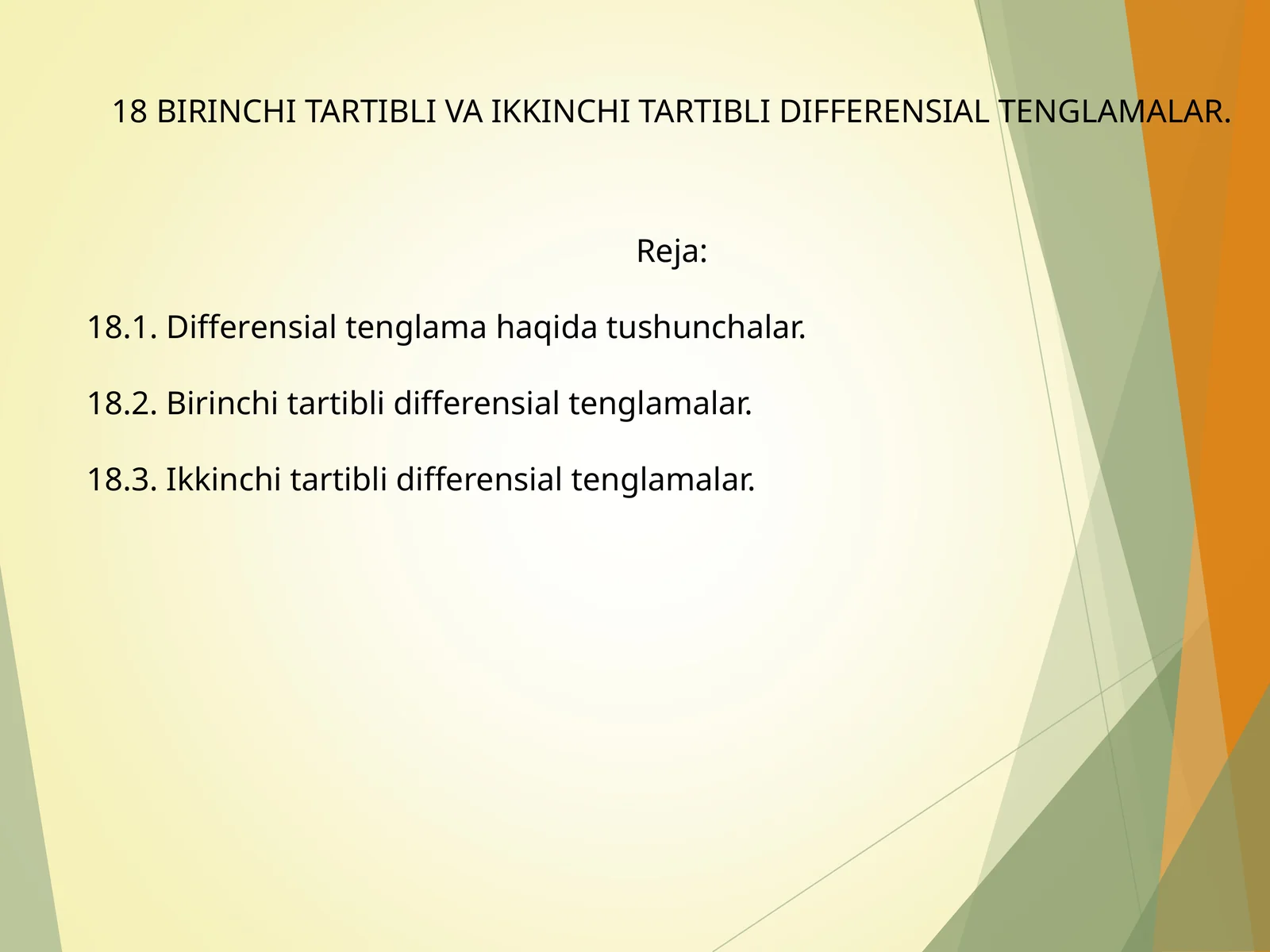 18 BIRINCHI TARTIBLI VA IKKINCHI TARTIBLI DIFFERENSIAL TENGLAMALAR.

Reja:

18.1. Differensial tenglama haqida tushunchalar.

18.2. Birinchi tartibli differensial tenglamalar.

18.3. Ikkinchi tartibli differensial tenglamalar.